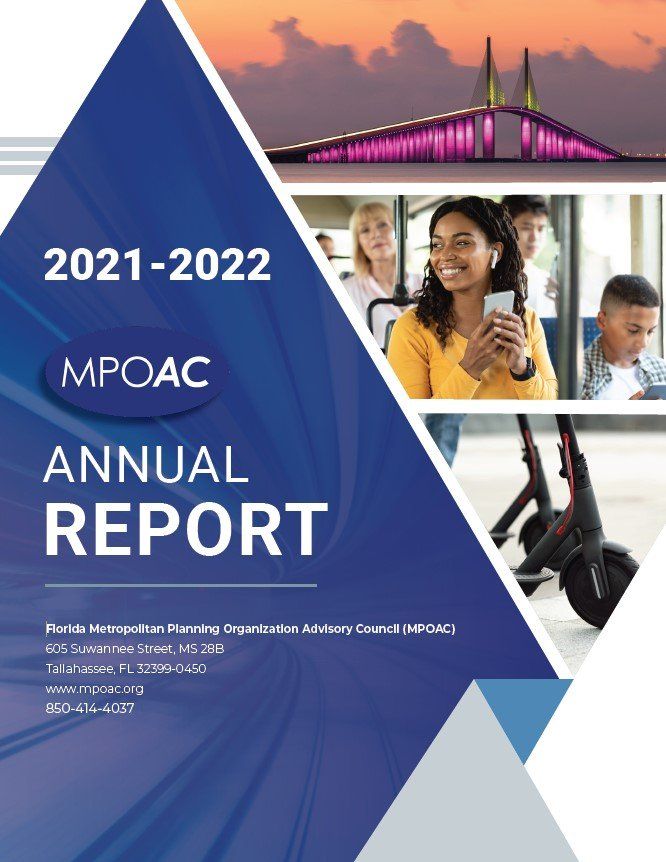 2021-2022

MPOAC

ANNUAL
REPORT

Florida Metropolitan Planning Organization Advisory Council (MPOAC)
605 Suwannee Street, MS 28B
Tallahassee, FL 32399-0450
www.mpoac.org
850-414-4037